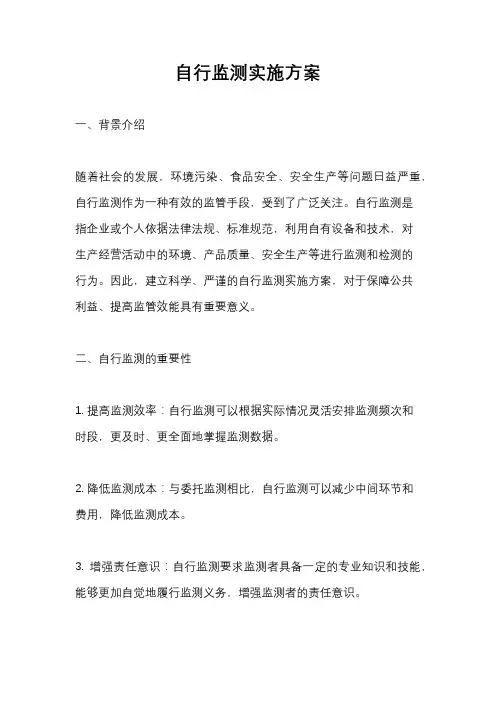 自行监测实施方案

一、背景介绍

随着社会的发展，环境污染、食品安全、安全生产等问题日益严重，自行监测作为一种有效的监管手段，受到了广泛关注。自行监测是指企业或个人依据法律法规、标准规范，利用自有设备和技术，对生产经营活动中的环境、产品质量、安全生产等进行监测和检测的行为。因此，建立科学、严谨的自行监测实施方案，对于保障公共利益、提高监管效能具有重要意义。

二、自行监测的重要性

1. 提高监测效率：自行监测可以根据实际情况灵活安排监测频次和时段，更及时、更全面地掌握监测数据。

2. 降低监测成本：与委托监测相比，自行监测可以减少中间环节和费用，降低监测成本。

3. 增强责任意识：自行监测要求监测者具备一定的专业知识和技能，能够更加自觉地履行监测义务，增强监测者的责任意识。